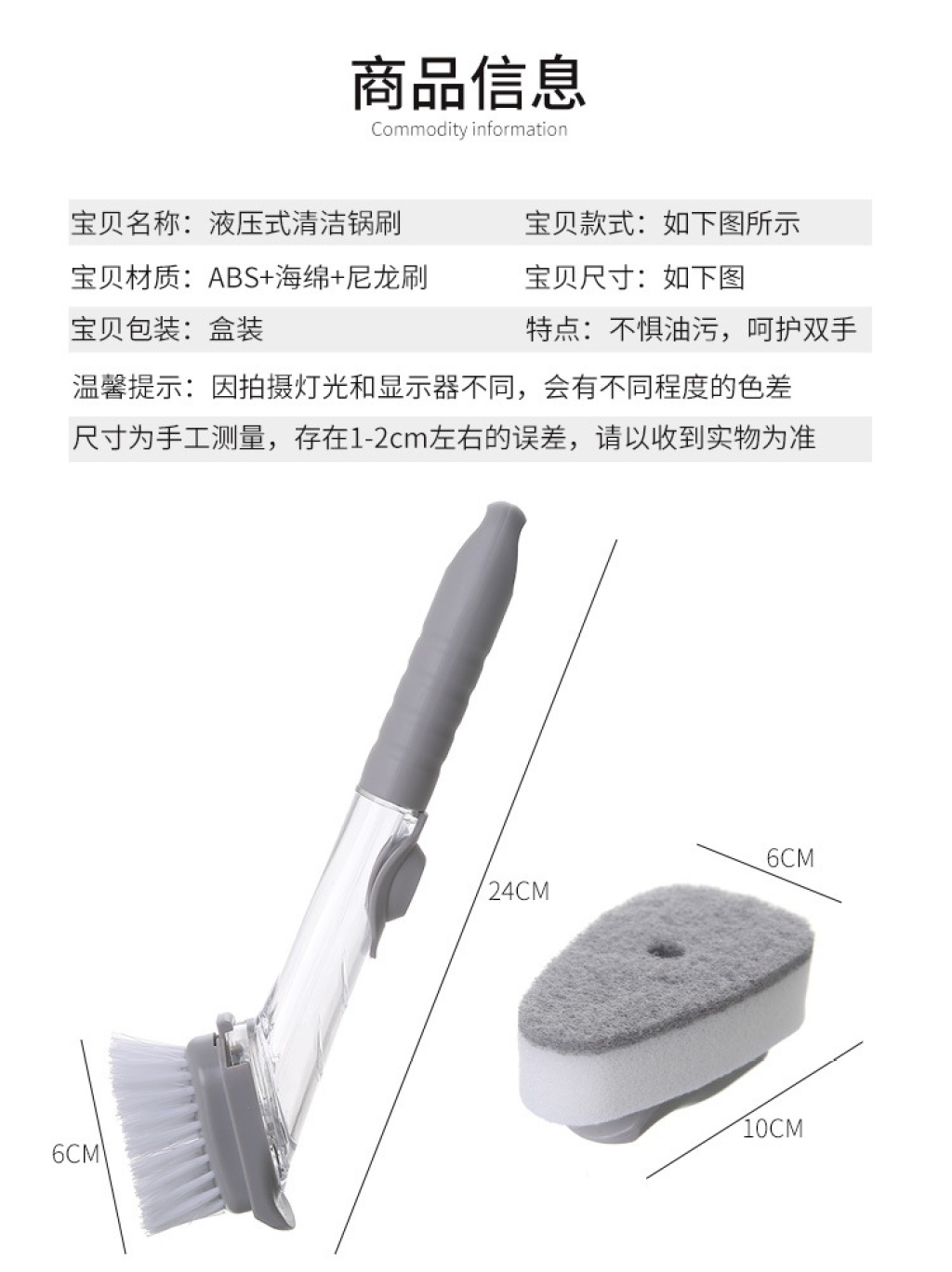 商品信息
Commodity information

宝贝名称：液压式清洁锅刷 宝贝款式：如下图所示
宝贝材质：ABS+海绵+尼龙刷 宝贝尺寸：如下图
宝贝包装：盒装 特点：不惧油污，呵护双手

温馨提示：因拍摄灯光和显示器不同，会有不同程度的色差
尺寸为手工测量，存在1-2cm左右的误差，请以收到实物为准

24CM
6CM
6CM
10CM